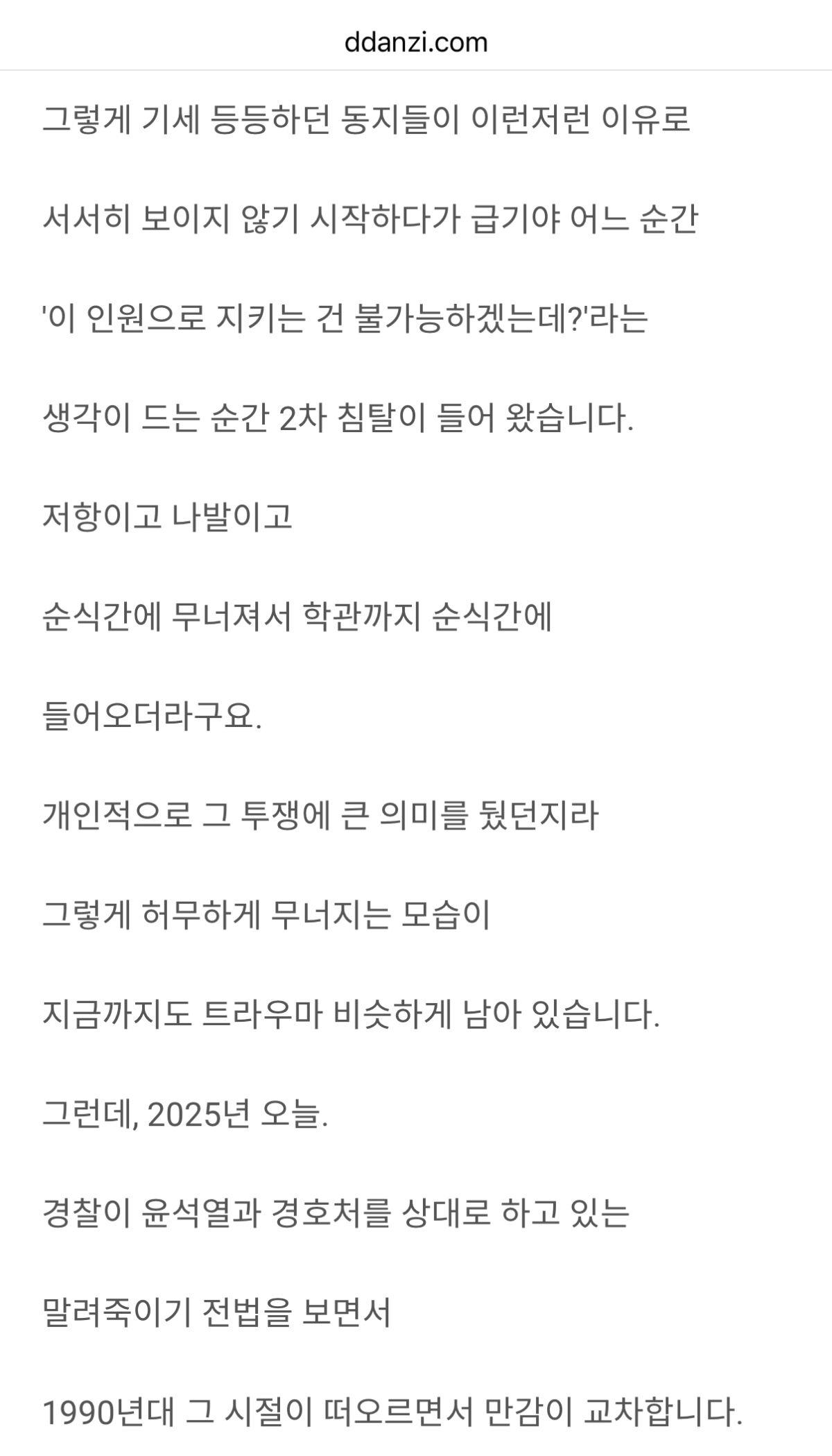 ddanzi.com

그렇게 기세 등등하던 동지들이 이런저런 이유로

서서히 보이지 않기 시작하다가 급기야 어느 순간

'이 인원으로 지키는 건 불가능하겠는데?'라는

생각이 드는 순간 2차 침탈이 들어 왔습니다.

저항이고 나발이고

순식간에 무너져서 학관까지 순식간에

들어오더라구요.

개인적으로 그 투쟁에 큰 의미를 뒀던지라

그렇게 허무하게 무너지는 모습이

지금까지도 트라우마 비슷하게 남아 있습니다.

그런데, 2025년 오늘.

경찰이 윤석열과 경호처를 상대로 하고 있는

말려죽이기 전법을 보면서

1990년대 그 시절이 떠오르면서 만감이 교차합니다.